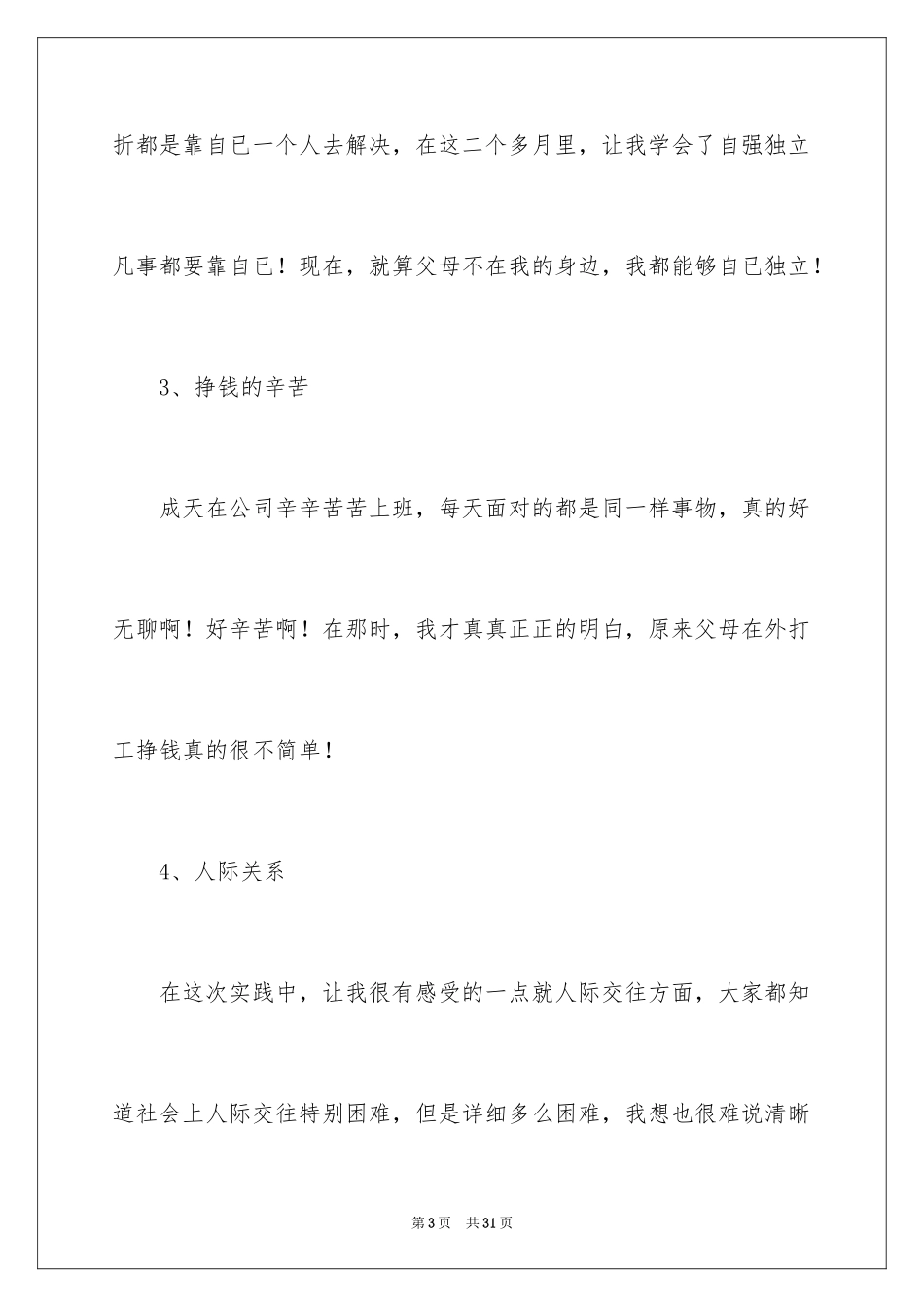 折都是靠自已一个人去解决，在这二个多月里，让我学会了自强独立凡事都要靠自已！现在，就算父母不在我的身边，我都能够自已独立！

3、挣钱的辛苦

成天在公司辛辛苦苦上班，每天面对的都是同一样事物，真的好无聊啊！好辛苦啊！在那时，我才真真正正的明白，原来父母在外打工挣钱真的很不简单！

4、人际关系

在这次实践中，让我很有感受的一点就人际交往方面，大家都知道社会上人际交往特别困难，但是详细多么困难，我想也很难说清晰

第3页 共31页